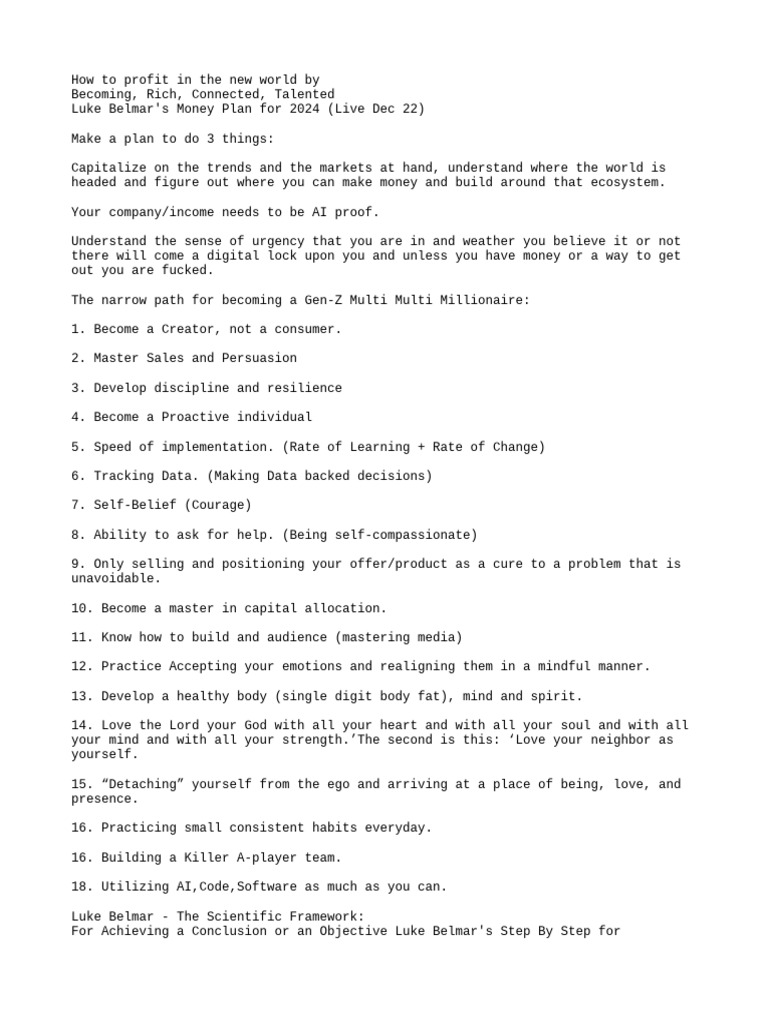 How to profit in the new world by
Becoming, Rich, Connected, Talented
Luke Belmar's Money Plan for 2024 (Live Dec 22)

Make a plan to do 3 things:

Capitalize on the trends and the markets at hand, understand where the world is headed and figure out where you can make money and build around that ecosystem.

Your company/income needs to be AI proof.

Understand the sense of urgency that you are in and weather you believe it or not there will come a digital lock upon you and unless you have money or a way to get out you are fucked.

The narrow path for becoming a Gen-Z Multi Multi Millionaire:

1. Become a Creator, not a consumer.

2. Master Sales and Persuasion

3. Develop discipline and resilience

4. Become a Proactive individual

5. Speed of implementation. (Rate of Learning + Rate of Change)

6. Tracking Data. (Making Data backed decisions)

7. Self-Belief (Courage)

8. Ability to ask for help. (Being self-compassionate)

9. Only selling and positioning your offer/product as a cure to a problem that is unavoidable.

10. Become a master in capital allocation.

11. Know how to build and audience (mastering media)

12. Practice Accepting your emotions and realigning them in a mindful manner.

13. Develop a healthy body (single digit body fat), mind and spirit.

14. Love the Lord your God with all your heart and with all your soul and with all your mind and with all your strength.’The second is this: ‘Love your neighbor as yourself.

15. “Detaching” yourself from the ego and arriving at a place of being, love, and presence.

16. Practicing small consistent habits everyday.

16. Building a Killer A-player team.

18. Utilizing AI,Code,Software as much as you can.

Luke Belmar - The Scientific Framework:
For Achieving a Conclusion or an Objective Luke Belmar's Step By Step for